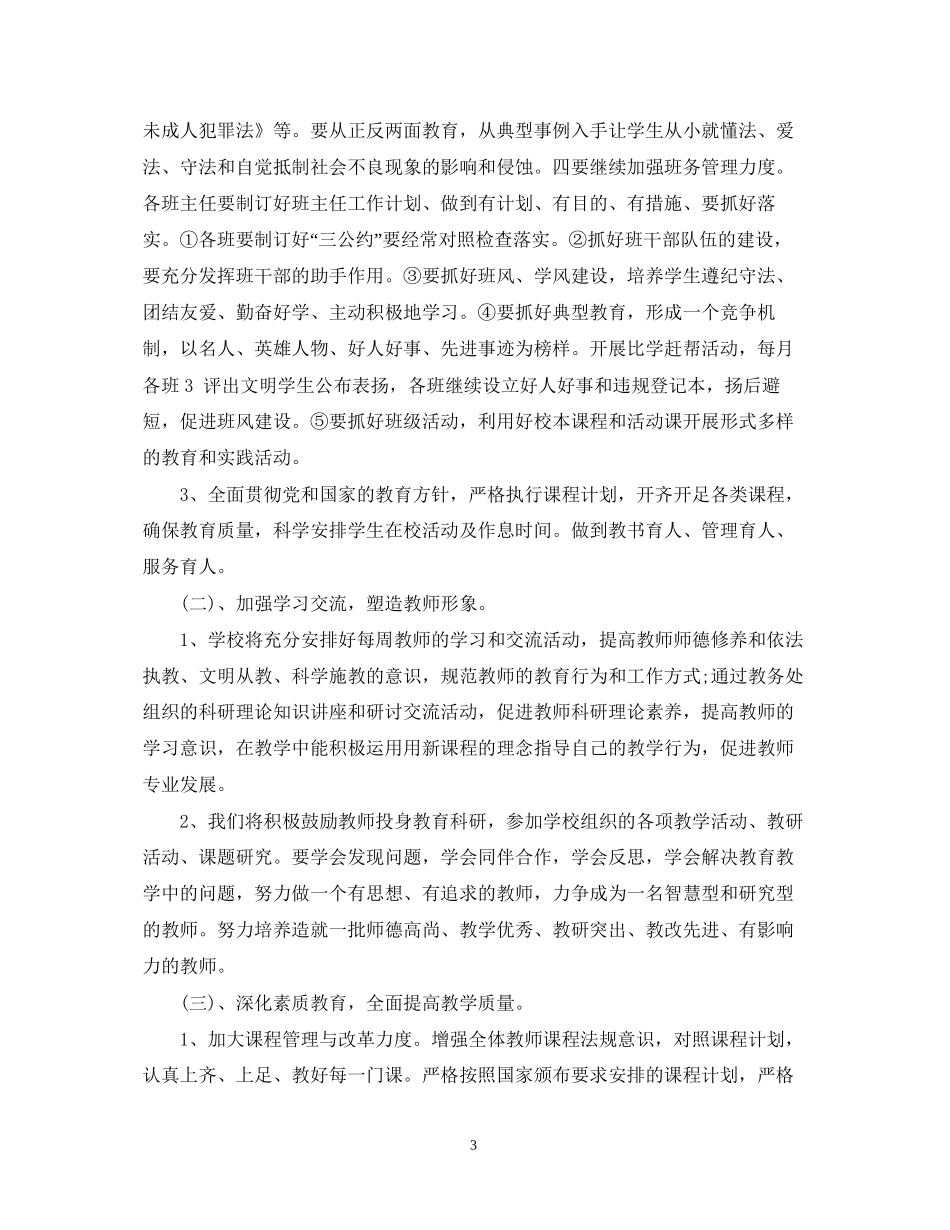 未成人犯罪法》等。要从正反两面教育，从典型事例入手让学生从小就懂法、爱法、守法和自觉抵制社会不良现象的影响和侵蚀。四要继续加强班务管理力度。各班主任要制订好班主任工作计划、做到有计划、有目的、有措施、要抓好落实。①各班要制订好“三公约”要经常对照检查落实。②抓好班干部队伍的建设，要充分发挥班干部的助手作用。③要抓好班风、学风建设，培养学生遵纪守法、团结友爱、勤奋好学、主动积极地学习。④要抓好典型教育，形成一个竞争机制，以名人、英雄人物、好人好事、先进事迹为榜样。开展比学赶帮活动，每月各班 3 评出文明学生公布表扬，各班继续设立好人好事和违规登记本，扬后避短，促进班风建设。⑤要抓好班级活动，利用好校本课程和活动课开展形式多样的教育和实践活动。

3、全面贯彻党和国家的教育方针，严格执行课程计划，开齐开足各类课程，确保教育质量，科学安排学生在校活动及作息时间。做到教书育人、管理育人、服务育人。

（二）、加强学习交流，塑造教师形象。

1、学校将充分安排好每周教师的学习和交流活动，提高教师师德修养和依法执教、文明从教、科学施教的意识，规范教师的教育行为和工作方式;通过教务处组织的科研理论知识讲座和研讨交流活动，促进教师科研理论素养，提高教师的学习意识，在教学中能积极运用用新课程的理念指导自己的教学行为，促进教师专业发展。

2、我们将积极鼓励教师投身教育科研，参加学校组织的各项教学活动、教研活动、课题研究。要学会发现问题，学会同伴合作，学会反思，学会解决教育教学中的问题，努力做一个有思想、有追求的教师，力争成为一名智慧型和研究型的教师。努力培养造就一批师德高尚、教学优秀、教研突出、教改先进、有影响力的教师。

（三）、深化素质教育，全面提高教学质量。

1、加大课程管理与改革力度。增强全体教师课程法规意识，对照课程计划，认真上齐、上足、教好每一门课。严格按照国家颁布要求安排的课程计划，严格

3